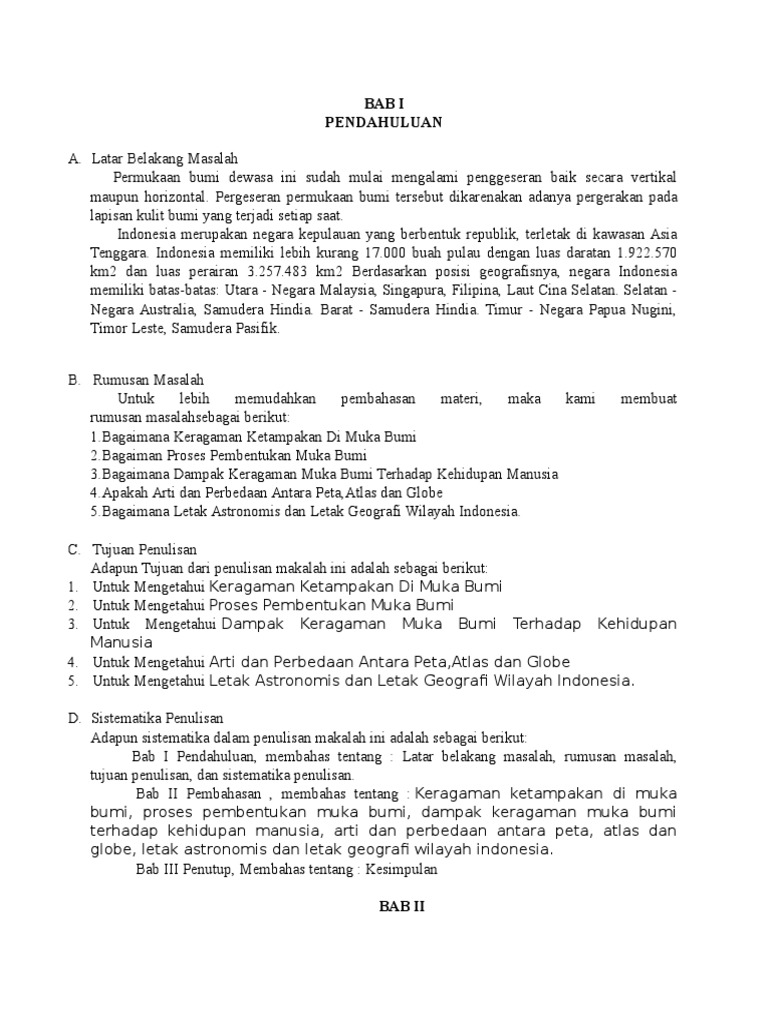 BAB I
PENDAHULUAN

A. Latar Belakang Masalah

Permukaan bumi dewasa ini sudah mulai mengalami penggeseran baik secara vertikal maupun horizontal. Pergeseran permukaan bumi tersebut dikarenakan adanya pergerakan pada lapisan kulit bumi yang terjadi setiap saat.

Indonesia merupakan negara kepulauan yang berbentuk republik, terletak di kawasan Asia Tenggara. Indonesia memiliki lebih kurang 17.000 buah pulau dengan luas daratan 1.922.570 km2 dan luas perairan 3.257.483 km2 Berdasarkan posisi geografisnya, negara Indonesia memiliki batas-batas: Utara - Negara Malaysia, Singapura, Filipina, Laut Cina Selatan. Selatan - Negara Australia, Samudera Hindia. Barat - Samudera Hindia. Timur - Negara Papua Nugini, Timor Leste, Samudera Pasifik.

B. Rumusan Masalah

Untuk lebih memudahkan pembahasan materi, maka kami membuat rumusan masalahsebagai berikut:
1.Bagaimana Keragaman Ketampakan Di Muka Bumi
2.Bagaiman Proses Pembentukan Muka Bumi
3.Bagaimana Dampak Keragaman Muka Bumi Terhadap Kehidupan Manusia
4.Apakah Arti dan Perbedaan Antara Peta,Atlas dan Globe
5.Bagaimana Letak Astronomis dan Letak Geografi Wilayah Indonesia.

C. Tujuan Penulisan

Adapun Tujuan dari penulisan makalah ini adalah sebagai berikut:
1. Untuk Mengetahui Keragaman Ketampakan Di Muka Bumi
2. Untuk Mengetahui Proses Pembentukan Muka Bumi
3. Untuk Mengetahui Dampak Keragaman Muka Bumi Terhadap Kehidupan Manusia
4. Untuk Mengetahui Arti dan Perbedaan Antara Peta,Atlas dan Globe
5. Untuk Mengetahui Letak Astronomis dan Letak Geografi Wilayah Indonesia.

D. Sistematika Penulisan

Adapun sistematika dalam penulisan makalah ini adalah sebagai berikut:

Bab I Pendahuluan, membahas tentang : Latar belakang masalah, rumusan masalah, tujuan penulisan, dan sistematika penulisan.

Bab II Pembahasan , membahas tentang : Keragaman ketampakan di muka bumi, proses pembentukan muka bumi, dampak keragaman muka bumi terhadap kehidupan manusia, arti dan perbedaan antara peta, atlas dan globe, letak astronomis dan letak geografi wilayah indonesia.

Bab III Penutup, Membahas tentang : Kesimpulan

BAB II